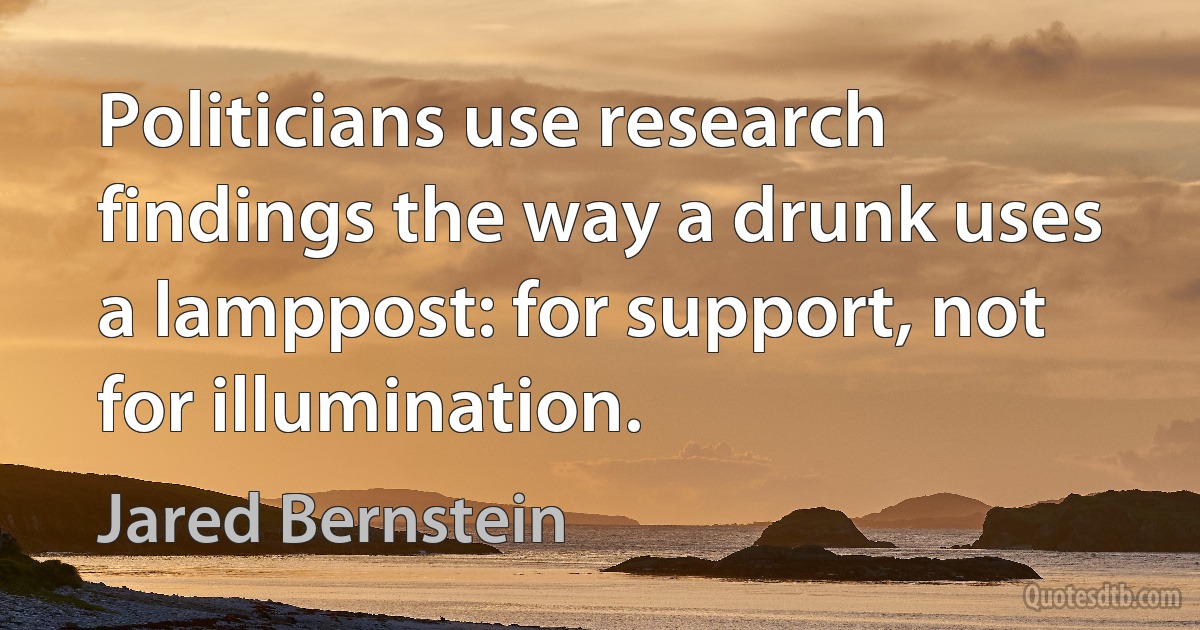 Politicians use research findings the way a drunk uses a lamppost: for support, not for illumination.

Jared Bernstein

Quotesdtb.com